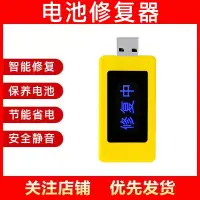 电池修复器

智能修复

保养电池

节能省电

安全静音

修复中

关注店铺 优先发货